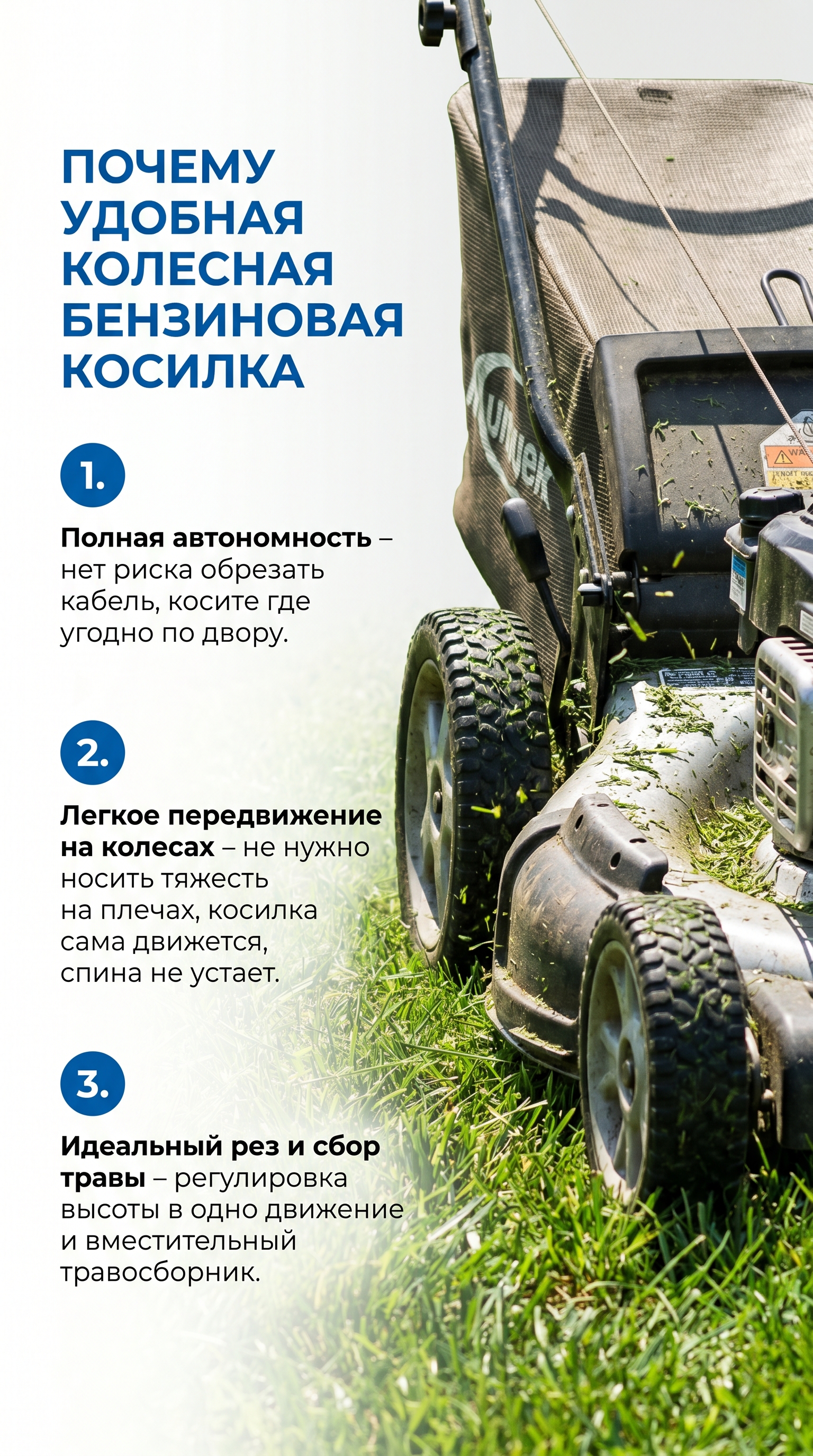 ПОЧЕМУ УДОБНАЯ КОЛЕСНАЯ БЕНЗИНОВАЯ КОСИЛКА

1.

Полная автономность – нет риска обрезать кабель, косите где угодно по двору.

2.

Легкое передвижение на колесах – не нужно носить тяжесть на плечах, косилка сама движется, спина не устает.

3.

Идеальный рез и сбор травы – регулировка высоты в одно движение и вместительный травосборник.